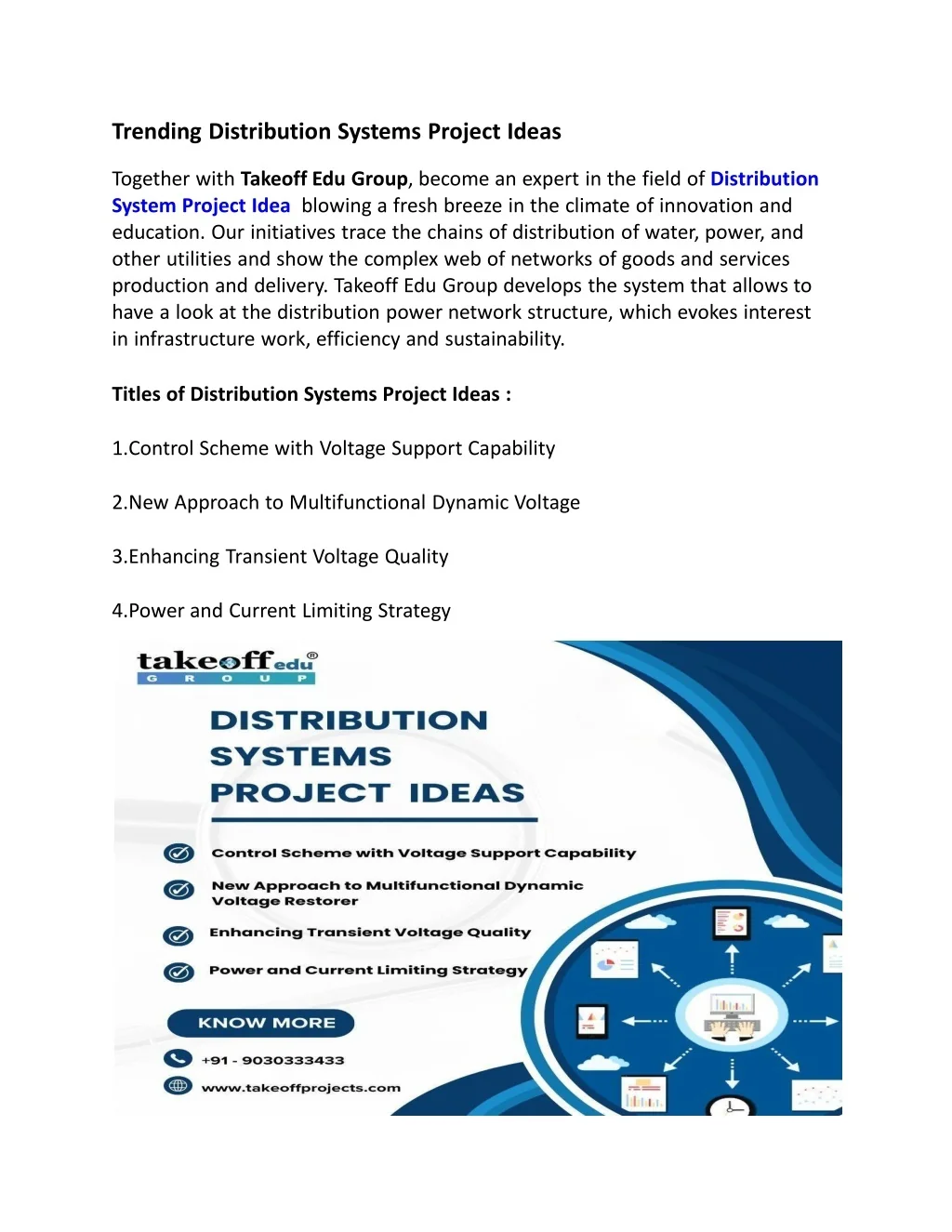 Trending Distribution Systems Project Ideas

Together with Takeoff Edu Group, become an expert in the field of Distribution System Project Idea blowing a fresh breeze in the climate of innovation and education. Our initiatives trace the chains of distribution of water, power, and other utilities and show the complex web of networks of goods and services production and delivery. Takeoff Edu Group develops the system that allows to have a look at the distribution power network structure, which evokes interest in infrastructure work, efficiency and sustainability.

Titles of Distribution Systems Project Ideas :

1.Control Scheme with Voltage Support Capability

2.New Approach to Multifunctional Dynamic Voltage

3.Enhancing Transient Voltage Quality

4.Power and Current Limiting Strategy

takeoff edu®
GROUP

DISTRIBUTION SYSTEMS PROJECT IDEAS

Control Scheme with Voltage Support Capability

New Approach to Multifunctional Dynamic Voltage Restorer

Enhancing Transient Voltage Quality

Power and Current Limiting Strategy

KNOW MORE

+91 - 9030333433

www.takeoffprojects.com